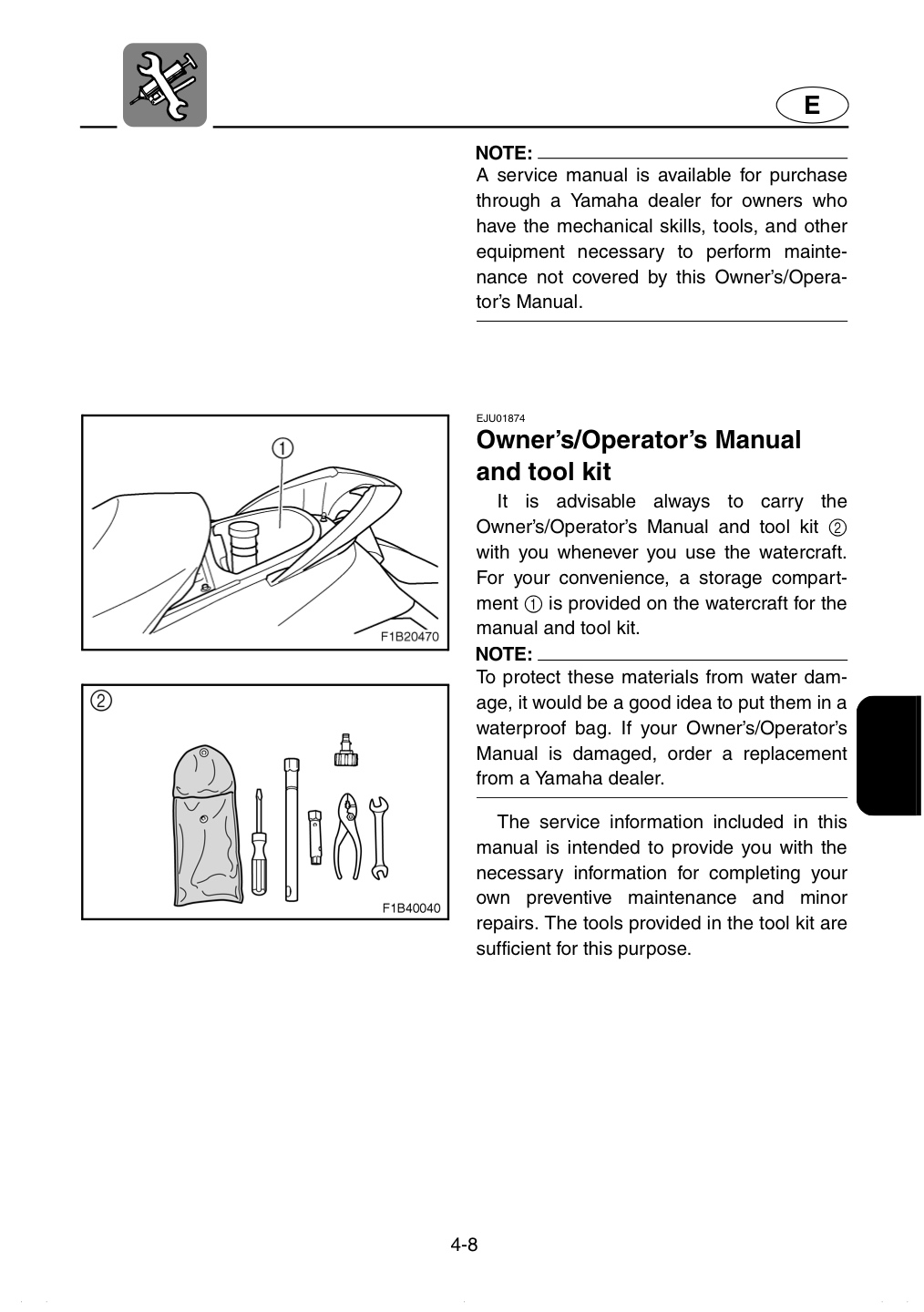 E

NOTE:
A service manual is available for purchase through a Yamaha dealer for owners who have the mechanical skills, tools, and other equipment necessary to perform maintenance not covered by this Owner's/Operator's Manual.

①

F1B20470

②

F1B40040

EJU01874
Owner's/Operator's Manual and tool kit

It is advisable always to carry the Owner's/Operator's Manual and tool kit ② with you whenever you use the watercraft. For your convenience, a storage compartment ① is provided on the watercraft for the manual and tool kit.

NOTE:
To protect these materials from water damage, it would be a good idea to put them in a waterproof bag. If your Owner's/Operator's Manual is damaged, order a replacement from a Yamaha dealer.

The service information included in this manual is intended to provide you with the necessary information for completing your own preventive maintenance and minor repairs. The tools provided in the tool kit are sufficient for this purpose.

4-8